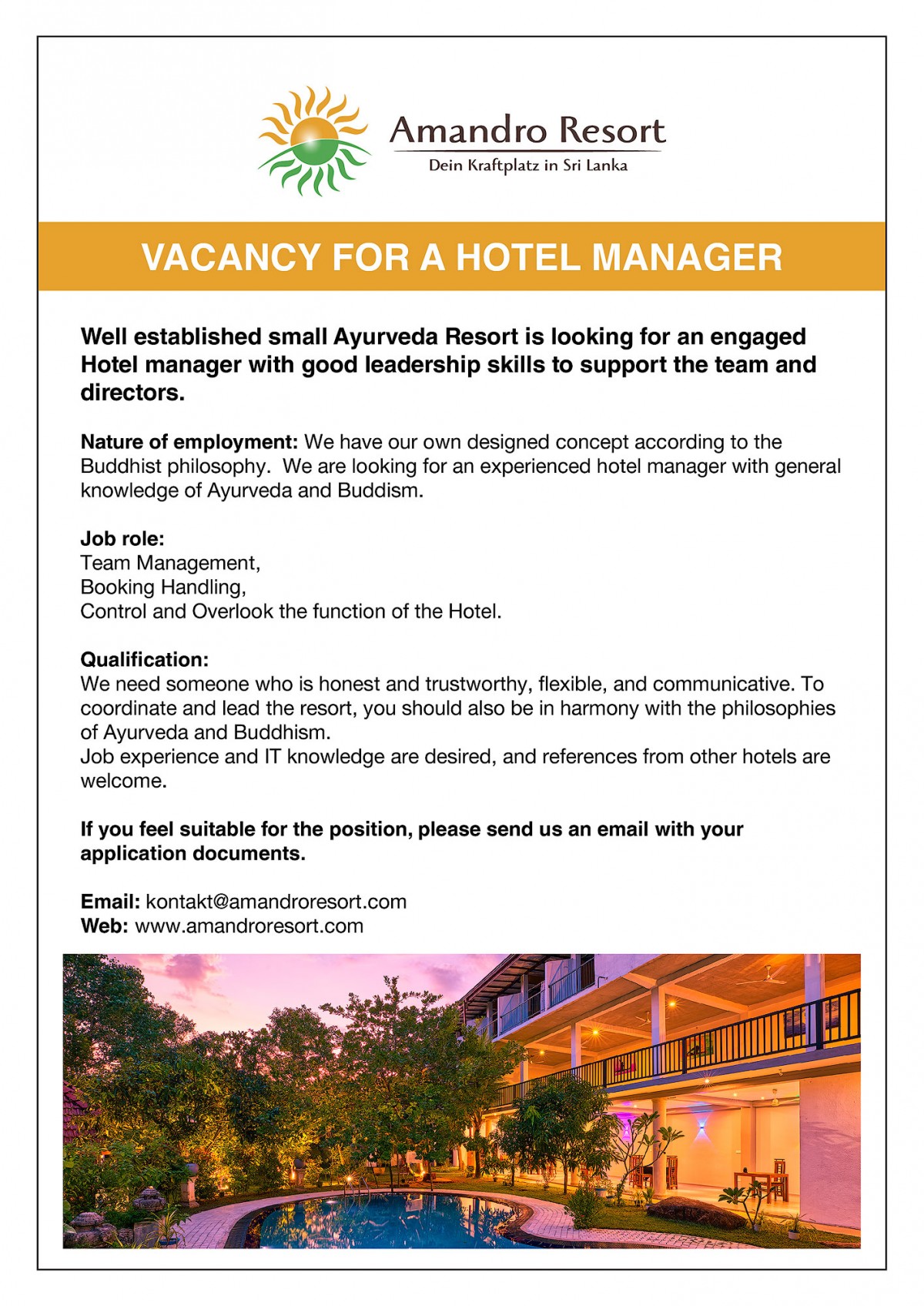 Amandro Resort
Dein Kraftplatz in Sri Lanka

VACANCY FOR A HOTEL MANAGER

Well established small Ayurveda Resort is looking for an engaged Hotel manager with good leadership skills to support the team and directors.

Nature of employment: We have our own designed concept according to the Buddhist philosophy. We are looking for an experienced hotel manager with general knowledge of Ayurveda and Buddism.

Job role:
Team Management,
Booking Handling,
Control and Overlook the function of the Hotel.

Qualification:
We need someone who is honest and trustworthy, flexible, and communicative. To coordinate and lead the resort, you should also be in harmony with the philosophies of Ayurveda and Buddhism.
Job experience and IT knowledge are desired, and references from other hotels are welcome.

If you feel suitable for the position, please send us an email with your application documents.

Email: kontakt@amandroresort.com
Web: www.amandroresort.com